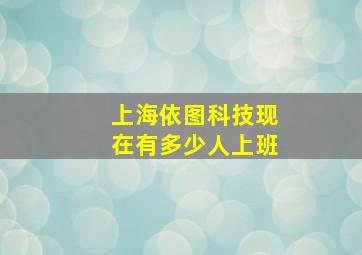 上海依图科技现在有多少人上班